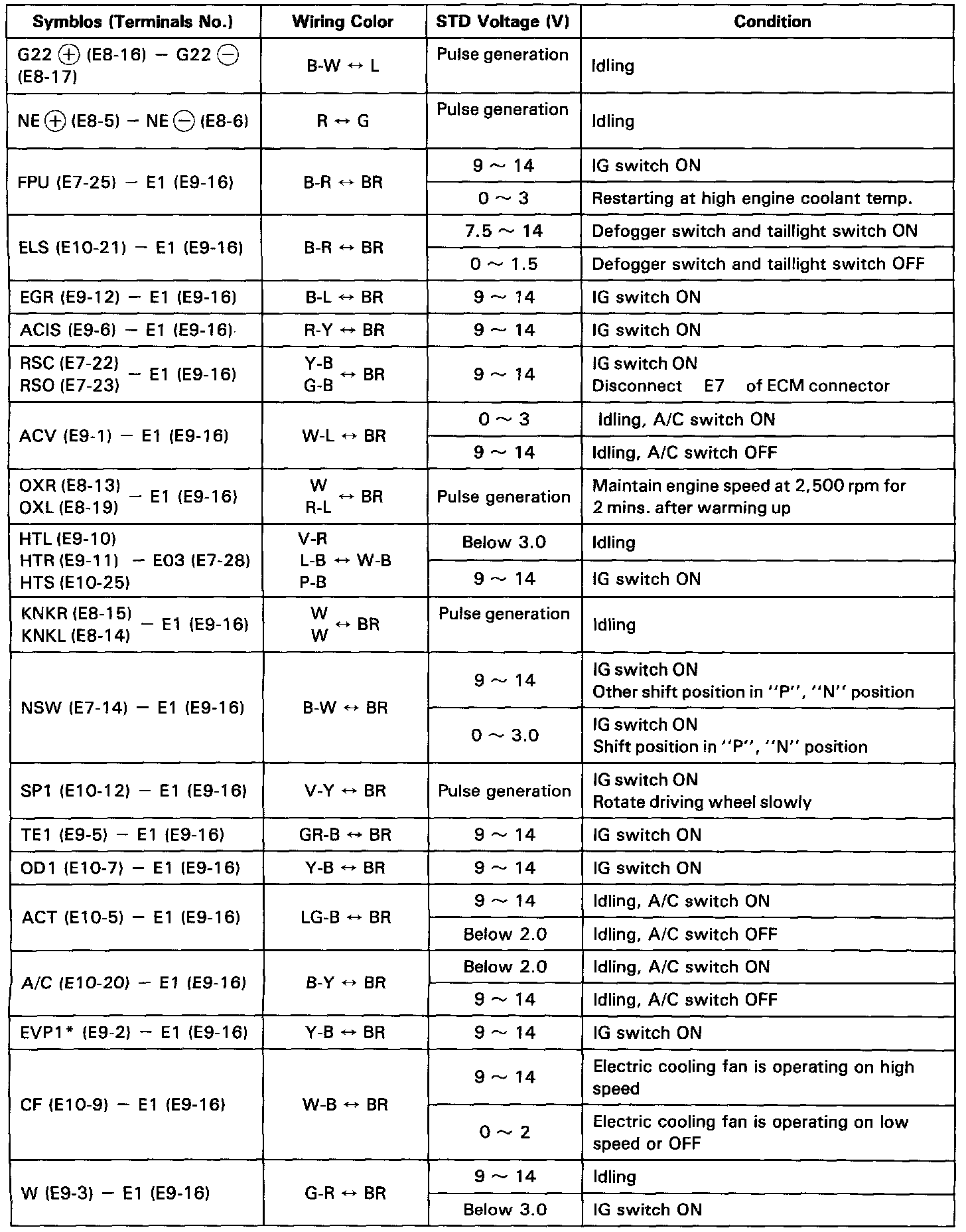 | Symblos (Terminals No.) | Wiring Color | STD Voltage (V) | Condition |
|---|---|---|---|
| G22 ⊕ (E8-16) − G22 ⊖ (E8-17) | B-W ↔ L | Pulse generation | Idling |
| NE ⊕ (E8-5) − NE ⊖ (E8-6) | R ↔ G | Pulse generation | Idling |
| FPU (E7-25) − E1 (E9-16) | B-R ↔ BR | 9 ~ 14 | IG switch ON |
| | | 0 ~ 3 | Restarting at high engine coolant temp. |
| ELS (E10-21) − E1 (E9-16) | B-R ↔ BR | 7.5 ~ 14 | Defogger switch and taillight switch ON |
| | | 0 ~ 1.5 | Defogger switch and taillight switch OFF |
| EGR (E9-12) − E1 (E9-16) | B-L ↔ BR | 9 ~ 14 | IG switch ON |
| ACIS (E9-6) − E1 (E9-16) | R-Y ↔ BR | 9 ~ 14 | IG switch ON |
| RSC (E7-22) RSO (E7-23) − E1 (E9-16) | Y-B G-B ↔ BR | 9 ~ 14 | IG switch ON Disconnect E7 of ECM connector |
| ACV (E9-1) − E1 (E9-16) | W-L ↔ BR | 0 ~ 3 | Idling, A/C switch ON |
| | | 9 ~ 14 | Idling, A/C switch OFF |
| OXR (E8-13) OXL (E8-19) − E1 (E9-16) | W R-L ↔ BR | Pulse generation | Maintain engine speed at 2,500 rpm for 2 mins. after warming up |
| HTL (E9-10) HTR (E9-11) HTS (E10-25) − E03 (E7-28) | V-R L-B P-B ↔ W-B | Below 3.0 | Idling |
| | | 9 ~ 14 | IG switch ON |
| KNKR (E8-15) KNKL (E8-14) − E1 (E9-16) | W W ↔ BR | Pulse generation | Idling |
| NSW (E7-14) − E1 (E9-16) | B-W ↔ BR | 9 ~ 14 | IG switch ON Other shift position in "P", "N" position |
| | | 0 ~ 3.0 | IG switch ON Shift position in "P", "N" position |
| SP1 (E10-12) − E1 (E9-16) | V-Y ↔ BR | Pulse generation | IG switch ON Rotate driving wheel slowly |
| TE1 (E9-5) − E1 (E9-16) | GR-B ↔ BR | 9 ~ 14 | IG switch ON |
| OD1 (E10-7) − E1 (E9-16) | Y-B ↔ BR | 9 ~ 14 | IG switch ON |
| ACT (E10-5) − E1 (E9-16) | LG-B ↔ BR | 9 ~ 14 | Idling, A/C switch ON |
| | | Below 2.0 | Idling, A/C switch OFF |
| A/C (E10-20) − E1 (E9-16) | B-Y ↔ BR | Below 2.0 | Idling, A/C switch ON |
| | | 9 ~ 14 | Idling, A/C switch OFF |
| EVP1* (E9-2) − E1 (E9-16) | Y-B ↔ BR | 9 ~ 14 | IG switch ON |
| CF (E10-9) − E1 (E9-16) | W-B ↔ BR | 9 ~ 14 | Electric cooling fan is operating on high speed |
| | | 0 ~ 2 | Electric cooling fan is operating on low speed or OFF |
| W (E9-3) − E1 (E9-16) | G-R ↔ BR | 9 ~ 14 | Idling |
| | | Below 3.0 | IG switch ON |